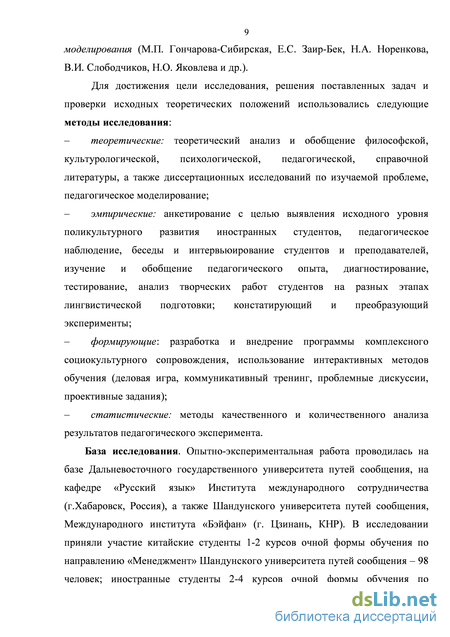 9

моделирования (М.П. Гончарова-Сибирская, Е.С. Заир-Бек, Н.А. Норенкова, В.И. Слободчиков, Н.О. Яковлева и др.).

Для достижения цели исследования, решения поставленных задач и проверки исходных теоретических положений использовались следующие методы исследования:

– теоретические: теоретический анализ и обобщение философской, культурологической, психологической, педагогической, справочной литературы, а также диссертационных исследований по изучаемой проблеме, педагогическое моделирование;

– эмпирические: анкетирование с целью выявления исходного уровня поликультурного развития иностранных студентов, педагогическое наблюдение, беседы и интервьюирование студентов и преподавателей, изучение и обобщение педагогического опыта, диагностирование, тестирование, анализ творческих работ студентов на разных этапах лингвистической подготовки; констатирующий и преобразующий эксперименты;

– формирующие: разработка и внедрение программы комплексного социокультурного сопровождения, использование интерактивных методов обучения (деловая игра, коммуникативный тренинг, проблемные дискуссии, проективные задания);

– статистические: методы качественного и количественного анализа результатов педагогического эксперимента.

База исследования. Опытно-экспериментальная работа проводилась на базе Дальневосточного государственного университета путей сообщения, на кафедре «Русский язык» Института международного сотрудничества (г.Хабаровск, Россия), а также Шандунского университета путей сообщения, Международного института «Бэйфан» (г. Цзинань, КНР). В исследовании приняли участие китайские студенты 1-2 курсов очной формы обучения по направлению «Менеджмент» Шандунского университета путей сообщения – 98 человек; иностранные студенты 2-4 курсов очной формы обучения по

dsLib.net
библиотека диссертаций